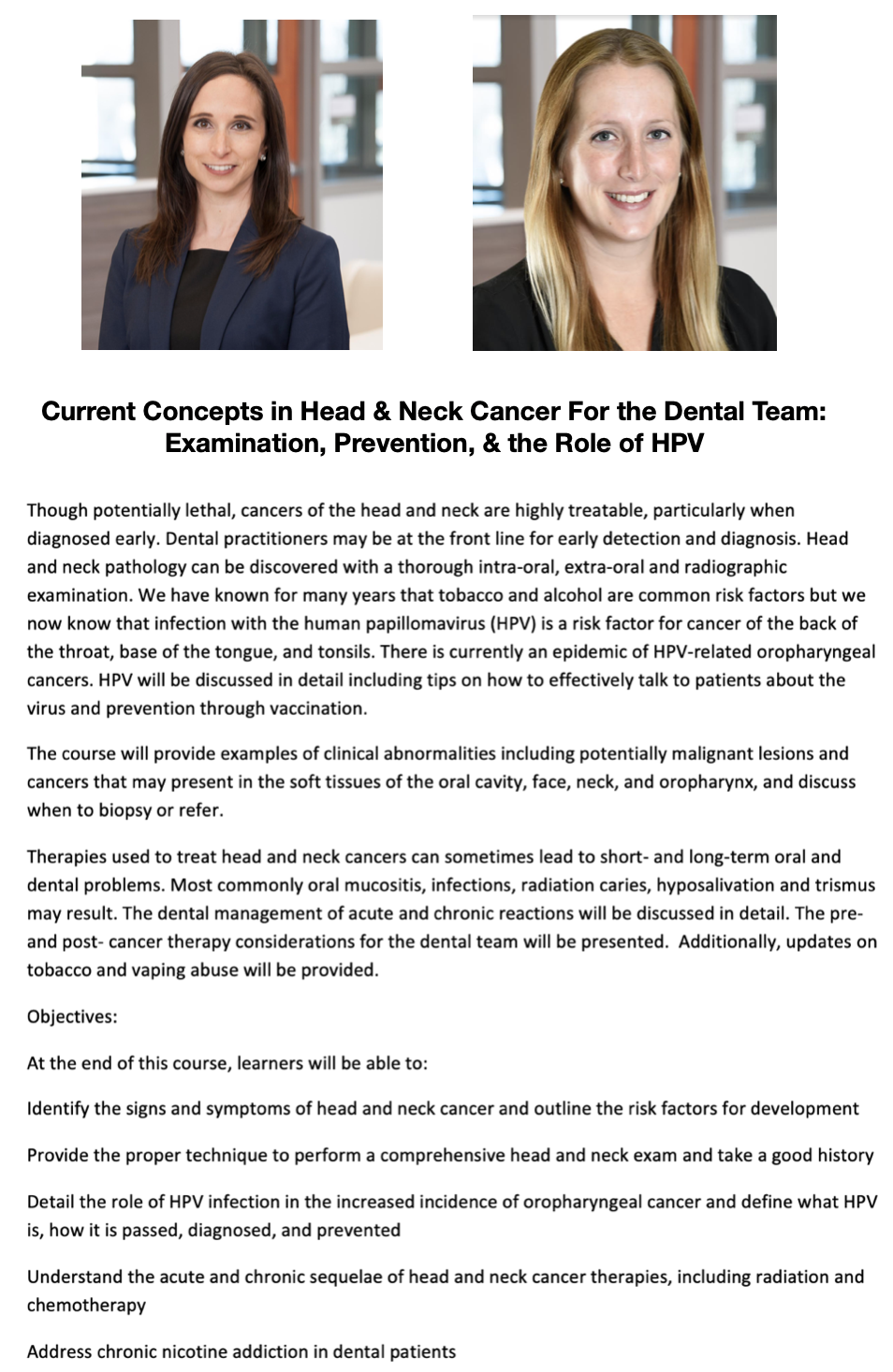 Current Concepts in Head & Neck Cancer For the Dental Team: Examination, Prevention, & the Role of HPV

Though potentially lethal, cancers of the head and neck are highly treatable, particularly when diagnosed early. Dental practitioners may be at the front line for early detection and diagnosis. Head and neck pathology can be discovered with a thorough intra-oral, extra-oral and radiographic examination. We have known for many years that tobacco and alcohol are common risk factors but we now know that infection with the human papillomavirus (HPV) is a risk factor for cancer of the back of the throat, base of the tongue, and tonsils. There is currently an epidemic of HPV-related oropharyngeal cancers. HPV will be discussed in detail including tips on how to effectively talk to patients about the virus and prevention through vaccination.

The course will provide examples of clinical abnormalities including potentially malignant lesions and cancers that may present in the soft tissues of the oral cavity, face, neck, and oropharynx, and discuss when to biopsy or refer.

Therapies used to treat head and neck cancers can sometimes lead to short- and long-term oral and dental problems. Most commonly oral mucositis, infections, radiation caries, hyposalivation and trismus may result. The dental management of acute and chronic reactions will be discussed in detail. The pre- and post- cancer therapy considerations for the dental team will be presented. Additionally, updates on tobacco and vaping abuse will be provided.

Objectives:

At the end of this course, learners will be able to:

Identify the signs and symptoms of head and neck cancer and outline the risk factors for development

Provide the proper technique to perform a comprehensive head and neck exam and take a good history

Detail the role of HPV infection in the increased incidence of oropharyngeal cancer and define what HPV is, how it is passed, diagnosed, and prevented

Understand the acute and chronic sequelae of head and neck cancer therapies, including radiation and chemotherapy

Address chronic nicotine addiction in dental patients